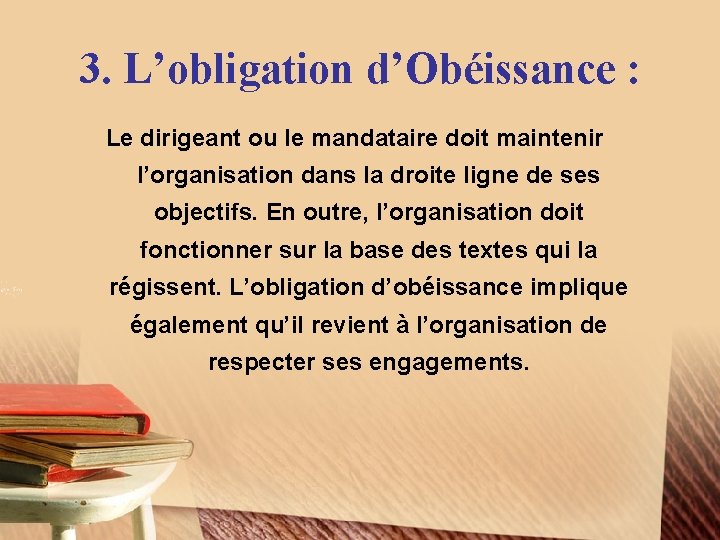 3. L’obligation d’Obéissance :

Le dirigeant ou le mandataire doit maintenir l’organisation dans la droite ligne de ses objectifs. En outre, l’organisation doit fonctionner sur la base des textes qui la régissent. L’obligation d’obéissance implique également qu’il revient à l’organisation de respecter ses engagements.